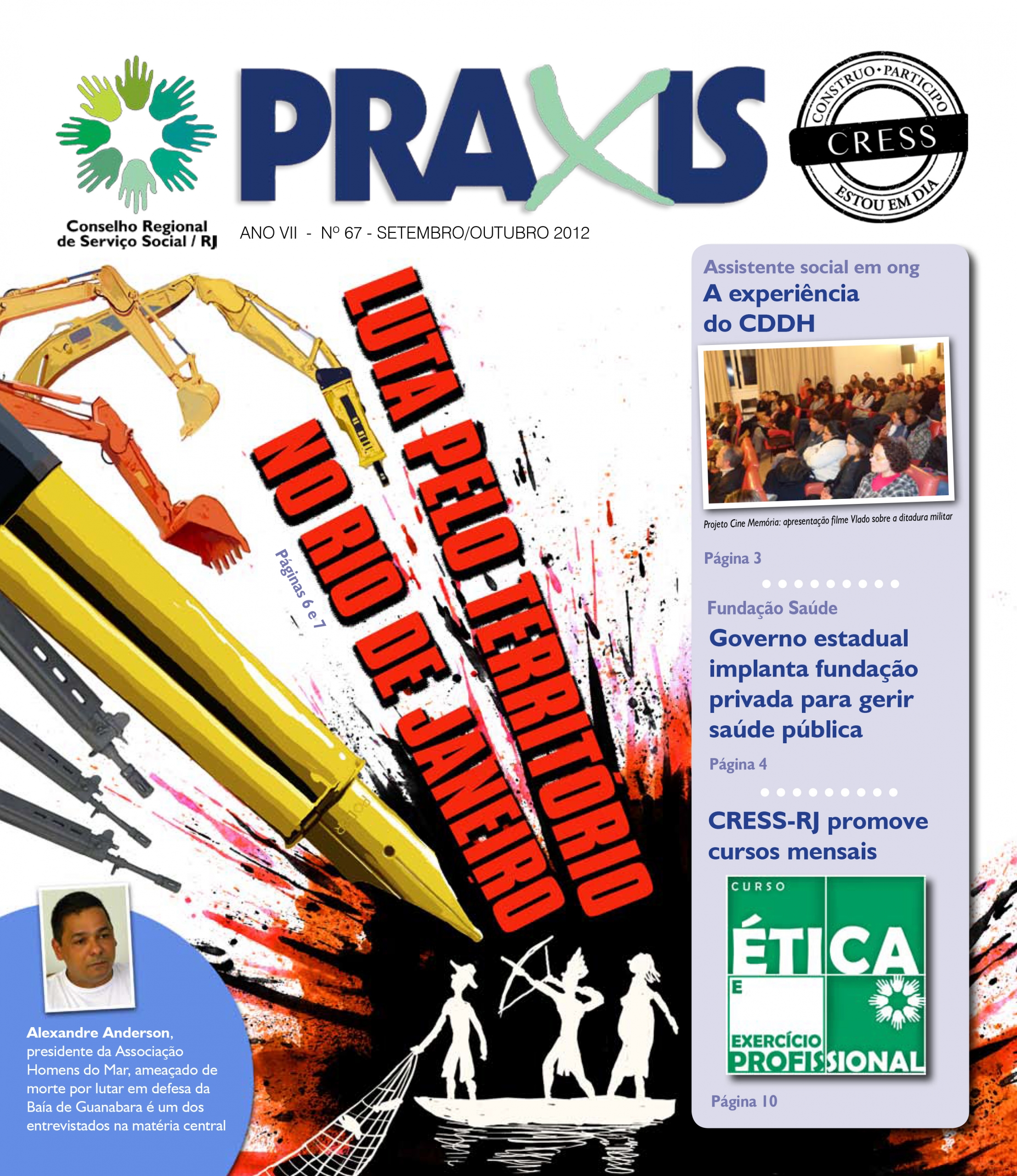 Conselho Regional de Serviço Social / RJ

PRAXIS

CONSTRUO • PARTICIPO
CRESS
ESTOU EM DIA

ANO VII - Nº 67 - SETEMBRO/OUTUBRO 2012

LUTA PELO TERRITÓRIO NO RIO DE JANEIRO

Páginas 6 e 7

Alexandre Anderson, presidente da Associação Homens do Mar, ameaçado de morte por lutar em defesa da Baía de Guanabara é um dos entrevistados na matéria central

Assistente social em ong
A experiência do CDDH

Projeto Cine Memória: apresentação filme Vlado sobre a ditadura militar

Página 3

Fundação Saúde
Governo estadual implanta fundação privada para gerir saúde pública

Página 4

CRESS-RJ promove cursos mensais

CURSO
ÉTICA
E
EXERCÍCIO PROFISSIONAL

Página 10